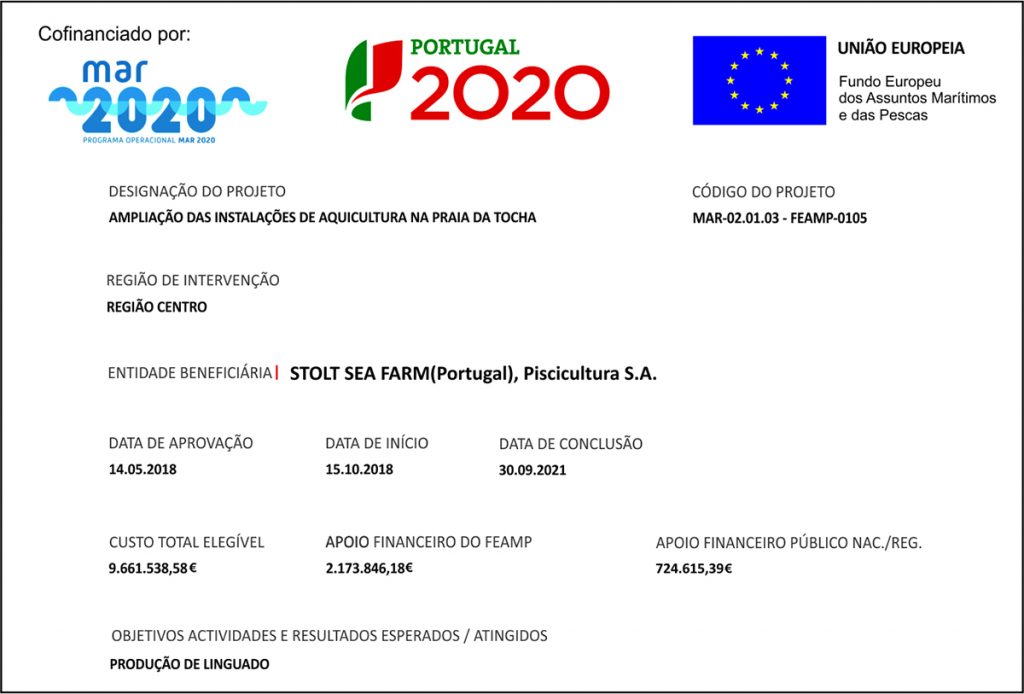 Cofinanciado por:

mar 2020
PROGRAMA OPERACIONAL MAR 2020

PORTUGAL 2020

UNIÃO EUROPEIA
Fundo Europeu dos Assuntos Marítimos e das Pescas

DESIGNAÇÃO DO PROJETO
AMPLIAÇÃO DAS INSTALAÇÕES DE AQUICULTURA NA PRAIA DA TOCHA

CÓDIGO DO PROJETO
MAR-02.01.03 - FEAMP-0105

REGIÃO DE INTERVENÇÃO
REGIÃO CENTRO

ENTIDADE BENEFICIÁRIA | STOLT SEA FARM(Portugal), Piscicultura S.A.

DATA DE APROVAÇÃO
14.05.2018

DATA DE INÍCIO
15.10.2018

DATA DE CONCLUSÃO
30.09.2021

CUSTO TOTAL ELEGÍVEL
9.661.538,58€

APOIO FINANCEIRO DO FEAMP
2.173.846,18€

APOIO FINANCEIRO PÚBLICO NAC./REG.
724.615,39€

OBJETIVOS ACTIVIDADES E RESULTADOS ESPERADOS / ATINGIDOS
PRODUÇÃO DE LINGUADO